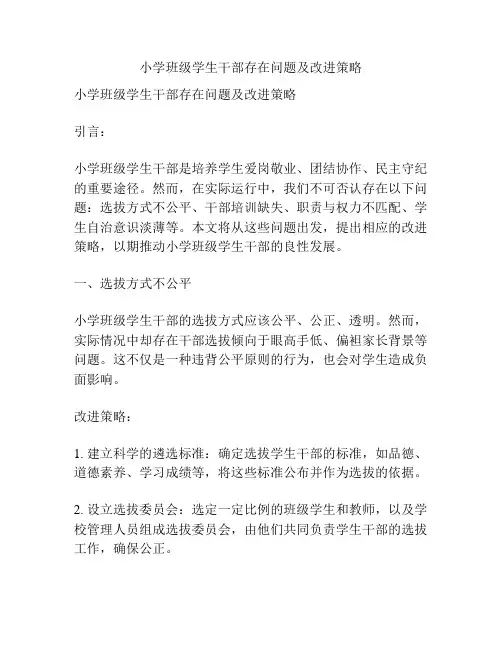 小学班级学生干部存在问题及改进策略

小学班级学生干部存在问题及改进策略

引言：

小学班级学生干部是培养学生爱岗敬业、团结协作、民主守纪的重要途径。然而，在实际运行中，我们不可否认存在以下问题：选拔方式不公平、干部培训缺失、职责与权力不匹配、学生自治意识淡薄等。本文将从这些问题出发，提出相应的改进策略，以期推动小学班级学生干部的良性发展。

一、选拔方式不公平

小学班级学生干部的选拔方式应该公平、公正、透明。然而，实际情况中却存在干部选拔倾向于眼高手低、偏袒家长背景等问题。这不仅是一种违背公平原则的行为，也会对学生造成负面影响。

改进策略：

1. 建立科学的遴选标准：确定选拔学生干部的标准，如品德、道德素养、学习成绩等，将这些标准公布并作为选拔的依据。

2. 设立选拔委员会：选定一定比例的班级学生和教师，以及学校管理人员组成选拔委员会，由他们共同负责学生干部的选拔工作，确保公正。